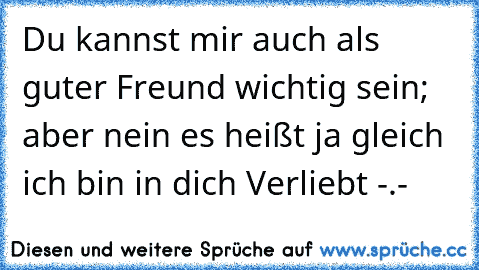 Du kannst mir auch als guter Freund wichtig sein; aber nein es heißt ja gleich ich bin in dich Verliebt -.-

Diesen und weitere Sprüche auf www.sprüche.cc